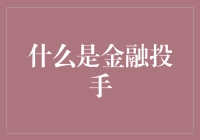 什么是金融投手